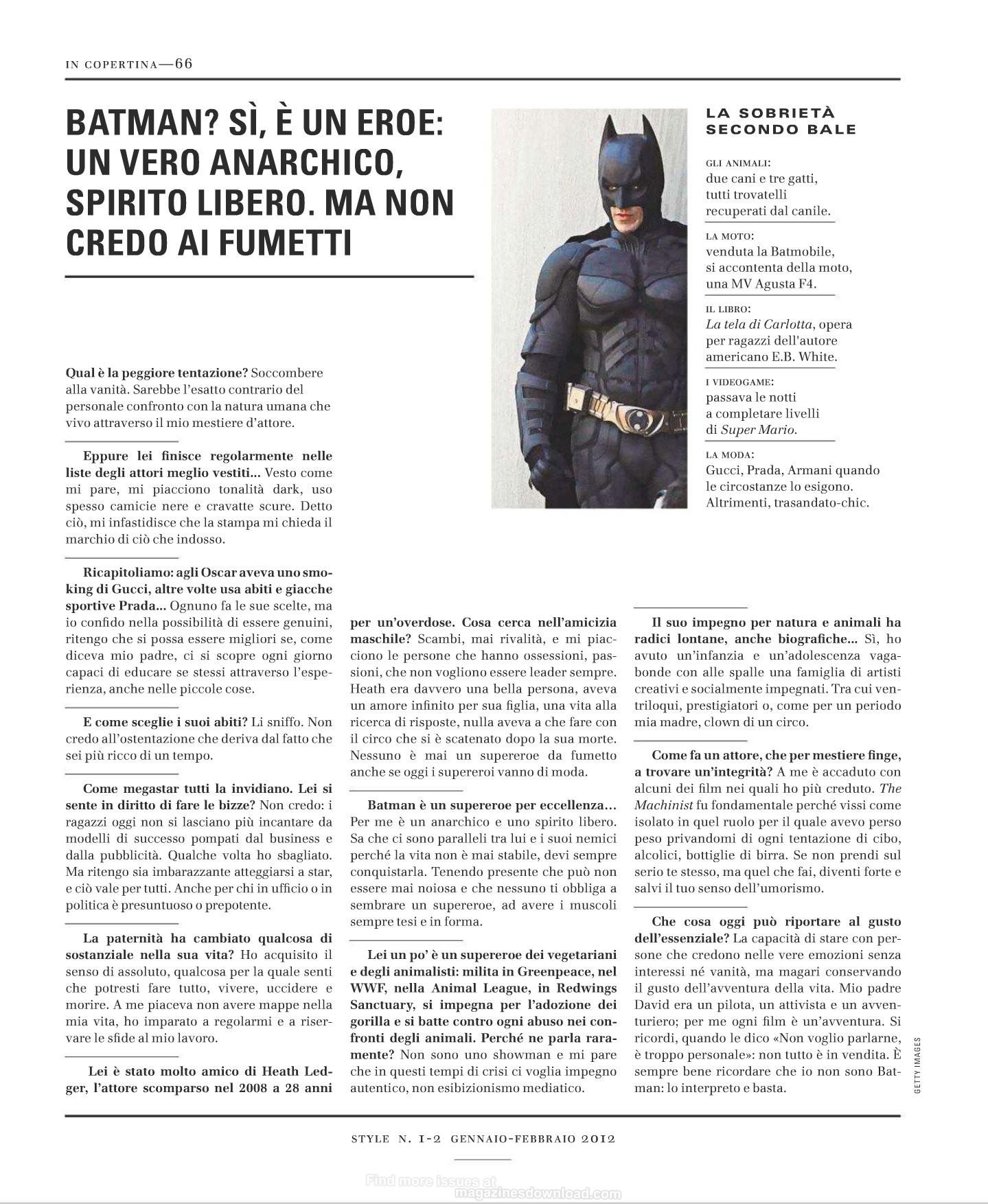 IN COPERTINA—66

BATMAN? SÌ, È UN EROE: UN VERO ANARCHICO, SPIRITO LIBERO. MA NON CREDO AI FUMETTI

LA SOBRIETÀ SECONDO BALE

GLI ANIMALI: due cani e tre gatti, tutti trovatelli recuperati dal canile.

LA MOTO: venduta la Batmobile, si accontenta della moto, una MV Agusta F4.

IL LIBRO: La tela di Carlotta, opera per ragazzi dell'autore americano E.B. White.

I VIDEOGAME: passava le notti a completare livelli di Super Mario.

LA MODA: Gucci, Prada, Armani quando le circostanze lo esigono. Altrimenti, trasandato-chic.

Qual è la peggiore tentazione? Soccombere alla vanità. Sarebbe l'esatto contrario del personale confronto con la natura umana che vivo attraverso il mio mestiere d'attore.

Eppure lei finisce regolarmente nelle liste degli attori meglio vestiti... Vesto come mi pare, mi piacciono tonalità dark, uso spesso camicie nere e cravatte scure. Detto ciò, mi infastidisce che la stampa mi chieda il marchio di ciò che indosso.

Ricapitoliamo: agli Oscar aveva uno smoking di Gucci, altre volte usa abiti e giacche sportive Prada... Ognuno fa le sue scelte, ma io confido nella possibilità di essere genuini, ritengo che si possa essere migliori se, come diceva mio padre, ci si scopre ogni giorno capaci di educare se stessi attraverso l'esperienza, anche nelle piccole cose.

E come sceglie i suoi abiti? Li sniffo. Non credo all'ostentazione che deriva dal fatto che sei più ricco di un tempo.

Come megastar tutti la invidiano. Lei si sente in diritto di fare le bizze? Non credo: i ragazzi oggi non si lasciano più incantare da modelli di successo pompati dal business e dalla pubblicità. Qualche volta ho sbagliato. Ma ritengo sia imbarazzante atteggiarsi a star, e ciò vale per tutti. Anche per chi in ufficio o in politica è presuntuoso o prepotente.

La paternità ha cambiato qualcosa di sostanziale nella sua vita? Ho acquisito il senso di assoluto, qualcosa per la quale senti che potresti fare tutto, vivere, uccidere e morire. A me piaceva non avere mappe nella mia vita, ho imparato a regolarmi e a riservare le sfide al mio lavoro.

Lei è stato molto amico di Heath Ledger, l'attore scomparso nel 2008 a 28 anni per un'overdose. Cosa cerca nell'amicizia maschile? Scambi, mai rivalità, e mi piacciono le persone che hanno ossessioni, passioni, che non vogliono essere leader sempre. Heath era davvero una bella persona, aveva un amore infinito per sua figlia, una vita alla ricerca di risposte, nulla aveva a che fare con il circo che si è scatenato dopo la sua morte. Nessuno è mai un supereroe da fumetto anche se oggi i supereroi vanno di moda.

Batman è un supereroe per eccellenza... Per me è un anarchico e uno spirito libero. Sa che ci sono paralleli tra lui e i suoi nemici perché la vita non è mai stabile, devi sempre conquistarla. Tenendo presente che può non essere mai noiosa e che nessuno ti obbliga a sembrare un supereroe, ad avere i muscoli sempre tesi e in forma.

Lei un po' è un supereroe dei vegetariani e degli animalisti: milita in Greenpeace, nel WWF, nella Animal League, in Redwings Sanctuary, si impegna per l'adozione dei gorilla e si batte contro ogni abuso nei confronti degli animali. Perché ne parla raramente? Non sono uno showman e mi pare che in questi tempi di crisi ci voglia impegno autentico, non esibizionismo mediatico.

Il suo impegno per natura e animali ha radici lontane, anche biografiche... Sì, ho avuto un'infanzia e un'adolescenza vagabonde con alle spalle una famiglia di artisti creativi e socialmente impegnati. Tra cui ventriloqui, prestigiatori o, come per un periodo mia madre, clown di un circo.

Come fa un attore, che per mestiere finge, a trovare un'integrità? A me è accaduto con alcuni dei film nei quali ho più creduto. The Machinist fu fondamentale perché vissi come isolato in quel ruolo per il quale avevo perso peso privandomi di ogni tentazione di cibo, alcolici, bottiglie di birra. Se non prendi sul serio te stesso, ma quel che fai, diventi forte e salvi il tuo senso dell'umorismo.

Che cosa oggi può riportare al gusto dell'essenziale? La capacità di stare con persone che credono nelle vere emozioni senza interessi né vanità, ma magari conservando il gusto dell'avventura della vita. Mio padre David era un pilota, un attivista e un avventuriero; per me ogni film è un'avventura. Si ricordi, quando le dico «Non voglio parlarne, è troppo personale»: non tutto è in vendita. È sempre bene ricordare che io non sono Batman: lo interpreto e basta.

GETTY IMAGES

STYLE N. 1-2 GENNAIO-FEBBRAIO 2012

Find more issues at magazinesdownload.com